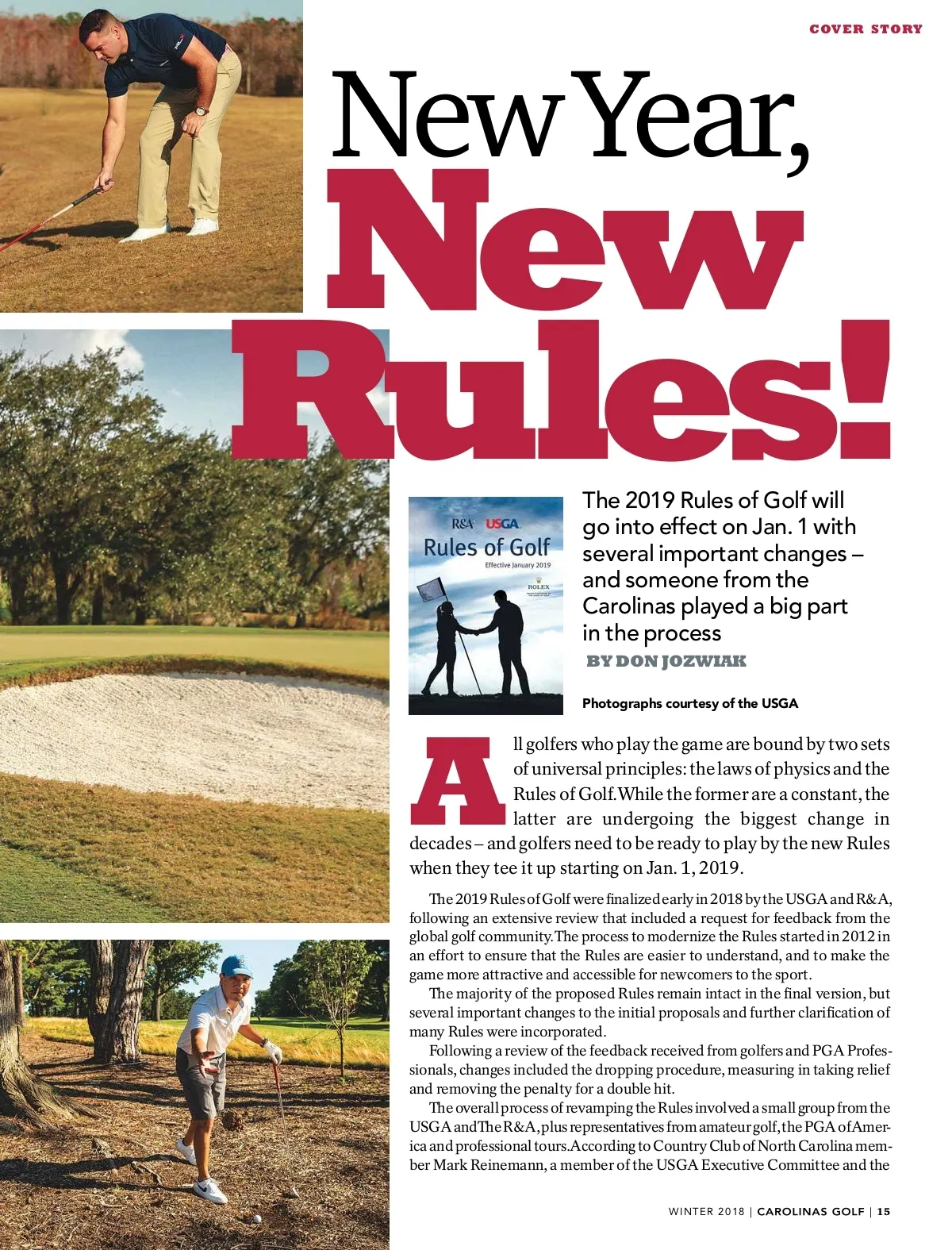 COVER STORY

New Year, New Rules!

R&A USGA
Rules of Golf
Effective January 2019
ROLEX

The 2019 Rules of Golf will go into effect on Jan. 1 with several important changes – and someone from the Carolinas played a big part in the process

BY DON JOZWIAK

Photographs courtesy of the USGA

All golfers who play the game are bound by two sets of universal principles: the laws of physics and the Rules of Golf. While the former are a constant, the latter are undergoing the biggest change in decades – and golfers need to be ready to play by the new Rules when they tee it up starting on Jan. 1, 2019.

The 2019 Rules of Golf were finalized early in 2018 by the USGA and R&A, following an extensive review that included a request for feedback from the global golf community. The process to modernize the Rules started in 2012 in an effort to ensure that the Rules are easier to understand, and to make the game more attractive and accessible for newcomers to the sport.

The majority of the proposed Rules remain intact in the final version, but several important changes to the initial proposals and further clarification of many Rules were incorporated.

Following a review of the feedback received from golfers and PGA Professionals, changes included the dropping procedure, measuring in taking relief and removing the penalty for a double hit.

The overall process of revamping the Rules involved a small group from the USGA and The R&A, plus representatives from amateur golf, the PGA of America and professional tours. According to Country Club of North Carolina member Mark Reinemann, a member of the USGA Executive Committee and the

WINTER 2018 | CAROLINAS GOLF | 15